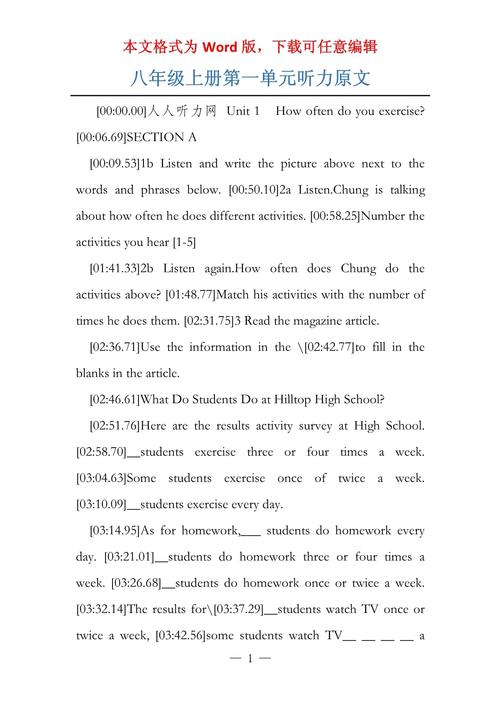 本文格式为 Word 版，下载可任意编辑

八年级上册第一单元听力原文

[00:00.00]人人听力网 Unit 1 How often do you exercise? [00:06.69]SECTION A

[00:09.53]1b Listen and write the picture above next to the words and phrases below. [00:50.10]2a Listen.Chung is talking about how often he does different activities. [00:58.25]Number the activities you hear [1-5]

[01:41.33]2b Listen again.How often does Chung do the activities above? [01:48.77]Match his activities with the number of times he does them. [02:31.75]3 Read the magazine article.

[02:36.71]Use the information in the \[02:42.77]to fill in the blanks in the article.

[02:46.61]What Do Students Do at Hilltop High School?

[02:51.76]Here are the results activity survey at High School. [02:58.70]__students exercise three or four times a week. [03:04.63]Some students exercise once of twice a week. [03:10.09]__students exercise every day.

[03:14.95]As for homework,___ students do homework every day. [03:21.01]__students do homework three or four times a week. [03:26.68]__students do homework once or twice a week. [03:32.14]The results for\[03:37.29]__students watch TV once or twice a week, [03:42.56]some students watch TV__ __ __ __ a

— 1 —